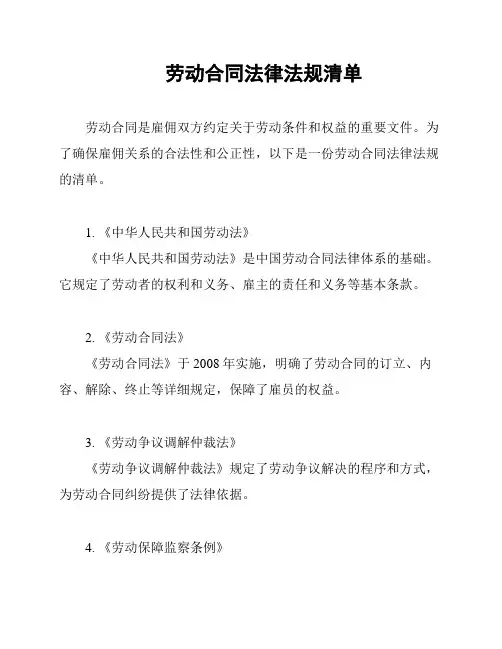 劳动合同法律法规清单

劳动合同是雇佣双方约定关于劳动条件和权益的重要文件。为了确保雇佣关系的合法性和公正性，以下是一份劳动合同法律法规的清单。

1. 《中华人民共和国劳动法》

《中华人民共和国劳动法》是中国劳动合同法律体系的基础。它规定了劳动者的权利和义务、雇主的责任和义务等基本条款。

2. 《劳动合同法》

《劳动合同法》于 2008 年实施，明确了劳动合同的订立、内容、解除、终止等详细规定，保障了雇员的权益。

3. 《劳动争议调解仲裁法》

《劳动争议调解仲裁法》规定了劳动争议解决的程序和方式，为劳动合同纠纷提供了法律依据。

4. 《劳动保障监察条例》